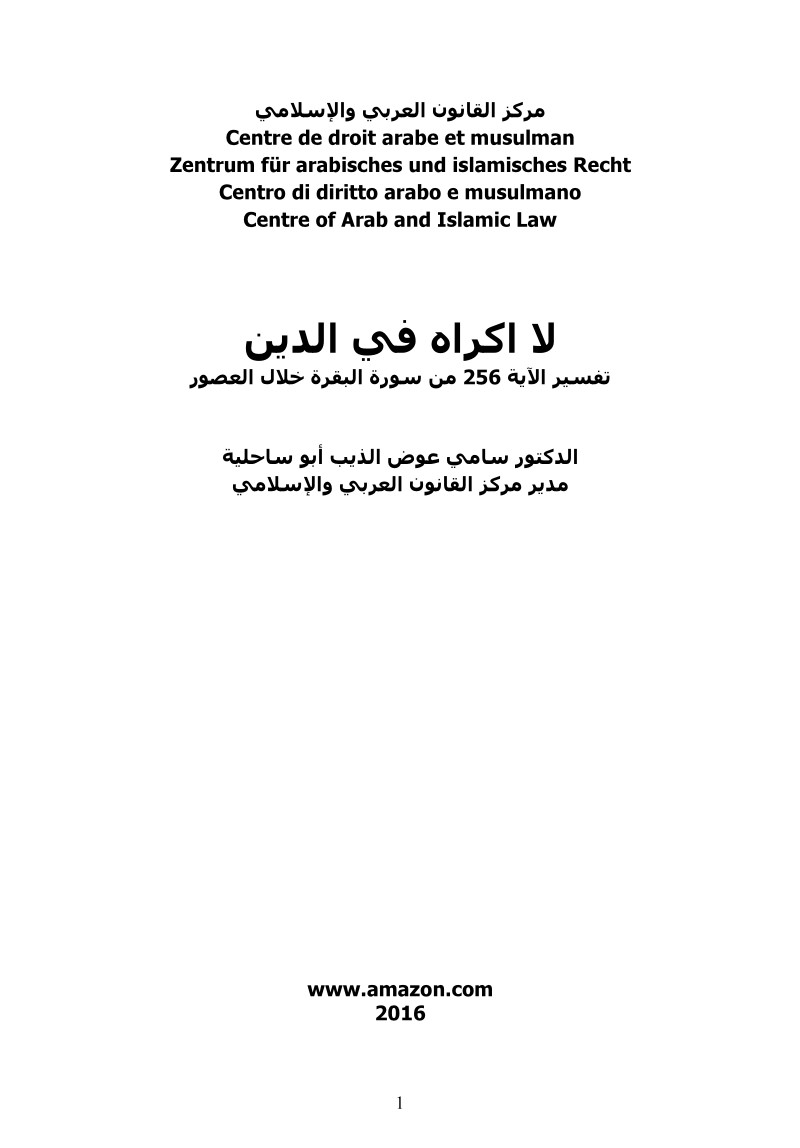 مركز القانون العربي والإسلامي
Centre de droit arabe et musulman
Zentrum für arabisches und islamisches Recht
Centro di diritto arabo e musulmano
Centre of Arab and Islamic Law

لا اكراه في الدين
تفسير الآية 256 من سورة البقرة خلال العصور

الدكتور سامي عوض الذيب أبو ساحلية
مدير مركز القانون العربي والإسلامي

www.amazon.com
2016

1